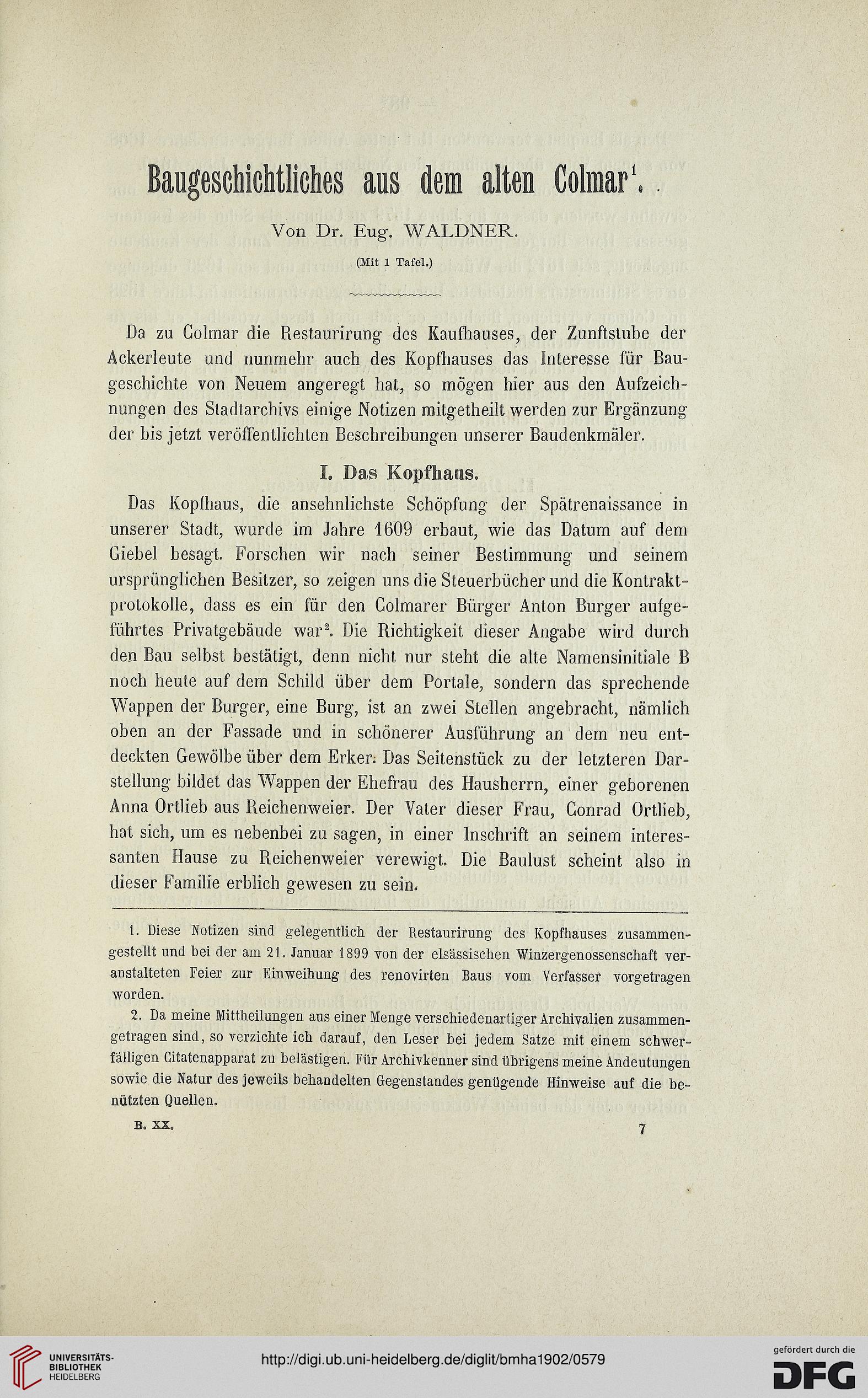 Baugeschichtliches aus dem alten Colmar$^1$.

Von Dr. Eug. WALDNER.

(Mit 1 Tafel.)

Da zu Colmar die Restaurirung des Kaufhauses, der Zunftstube der Ackerleute und nunmehr auch des Kopfhauses das Interesse für Baugeschichte von Neuem angeregt hat, so mögen hier aus den Aufzeichnungen des Stadtarchivs einige Notizen mitgetheilt werden zur Ergänzung der bis jetzt veröffentlichten Beschreibungen unserer Baudenkmäler.

I. Das Kopfhaus.

Das Kopfhaus, die ansehnlichste Schöpfung der Spätrenaissance in unserer Stadt, wurde im Jahre 1609 erbaut, wie das Datum auf dem Giebel besagt. Forschen wir nach seiner Bestimmung und seinem ursprünglichen Besitzer, so zeigen uns die Steuerbücher und die Kontraktprotokolle, dass es ein für den Colmarer Bürger Anton Burger aufgeführtes Privatgebäude war$^2$. Die Richtigkeit dieser Angabe wird durch den Bau selbst bestätigt, denn nicht nur steht die alte Namensinitiale B noch heute auf dem Schild über dem Portale, sondern das sprechende Wappen der Burger, eine Burg, ist an zwei Stellen angebracht, nämlich oben an der Fassade und in schönerer Ausführung an dem neu entdeckten Gewölbe über dem Erker. Das Seitenstück zu der letzteren Darstellung bildet das Wappen der Ehefrau des Hausherrn, einer geborenen Anna Ortlieb aus Reichenweier. Der Vater dieser Frau, Conrad Ortlieb, hat sich, um es nebenbei zu sagen, in einer Inschrift an seinem interessanten Hause zu Reichenweier verewigt. Die Baulust scheint also in dieser Familie erblich gewesen zu sein.

1. Diese Notizen sind gelegentlich der Restaurirung des Kopfhauses zusammengestellt und bei der am 21. Januar 1899 von der elsässischen Winzergenossenschaft veranstalteten Feier zur Einweihung des renovirten Baus vom Verfasser vorgetragen worden.

2. Da meine Mittheilungen aus einer Menge verschiedenartiger Archivalien zusammengetragen sind, so verzichte ich darauf, den Leser bei jedem Satze mit einem schwerfälligen Citatenapparat zu belästigen. Für Archivkenner sind übrigens meine Andeutungen sowie die Natur des jeweils behandelten Gegenstandes genügende Hinweise auf die benützten Quellen.

B. XX. 7

UNIVERSITÄTS-BIBLIOTHEK HEIDELBERG

http://digi.ub.uni-heidelberg.de/diglit/bmha1902/0579

gefördert durch die DFG